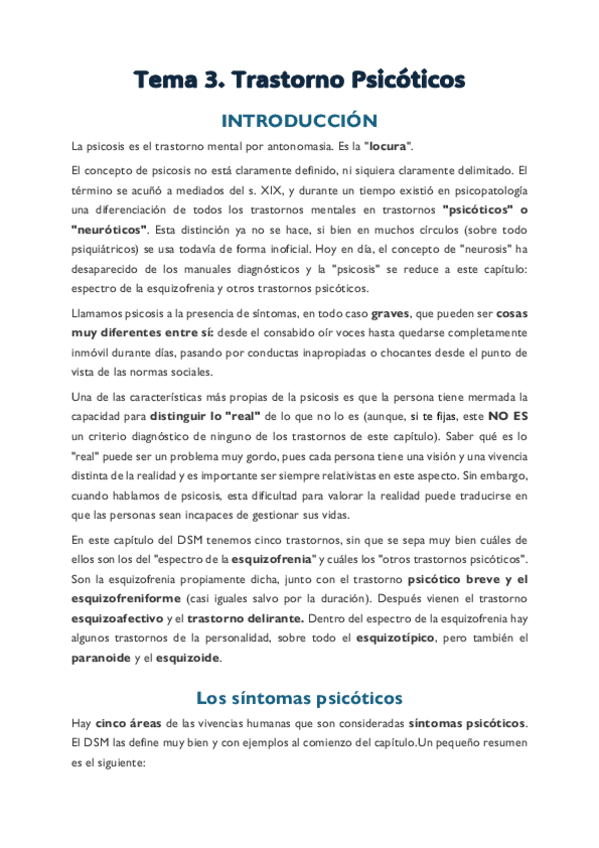 Tema 3. Trastorno Psicóticos

INTRODUCCIÓN

La psicosis es el trastorno mental por antonomasia. Es la "locura".

El concepto de psicosis no está claramente definido, ni siquiera claramente delimitado. El término se acuñó a mediados del s. XIX, y durante un tiempo existió en psicopatología una diferenciación de todos los trastornos mentales en trastornos "psicóticos" o "neuróticos". Esta distinción ya no se hace, si bien en muchos círculos (sobre todo psiquiátricos) se usa todavía de forma inoficial. Hoy en día, el concepto de "neurosis" ha desaparecido de los manuales diagnósticos y la "psicosis" se reduce a este capítulo: espectro de la esquizofrenia y otros trastornos psicóticos.

Llamamos psicosis a la presencia de síntomas, en todo caso graves, que pueden ser cosas muy diferentes entre sí: desde el consabido oír voces hasta quedarse completamente inmóvil durante días, pasando por conductas inapropiadas o chocantes desde el punto de vista de las normas sociales.

Una de las características más propias de la psicosis es que la persona tiene mermada la capacidad para distinguir lo "real" de lo que no lo es (aunque, si te fijas, este NO ES un criterio diagnóstico de ninguno de los trastornos de este capítulo). Saber qué es lo "real" puede ser un problema muy gordo, pues cada persona tiene una visión y una vivencia distinta de la realidad y es importante ser siempre relativistas en este aspecto. Sin embargo, cuando hablamos de psicosis, esta dificultad para valorar la realidad puede traducirse en que las personas sean incapaces de gestionar sus vidas.

En este capítulo del DSM tenemos cinco trastornos, sin que se sepa muy bien cuáles de ellos son los del "espectro de la esquizofrenia" y cuáles los "otros trastornos psicóticos". Son la esquizofrenia propiamente dicha, junto con el trastorno psicótico breve y el esquizofreniforme (casi iguales salvo por la duración). Después vienen el trastorno esquizoafectivo y el trastorno delirante. Dentro del espectro de la esquizofrenia hay algunos trastornos de la personalidad, sobre todo el esquizotípico, pero también el paranoide y el esquizoide.

Los síntomas psicóticos

Hay cinco áreas de las vivencias humanas que son consideradas síntomas psicóticos. El DSM las define muy bien y con ejemplos al comienzo del capítulo.Un pequeño resumen es el siguiente: